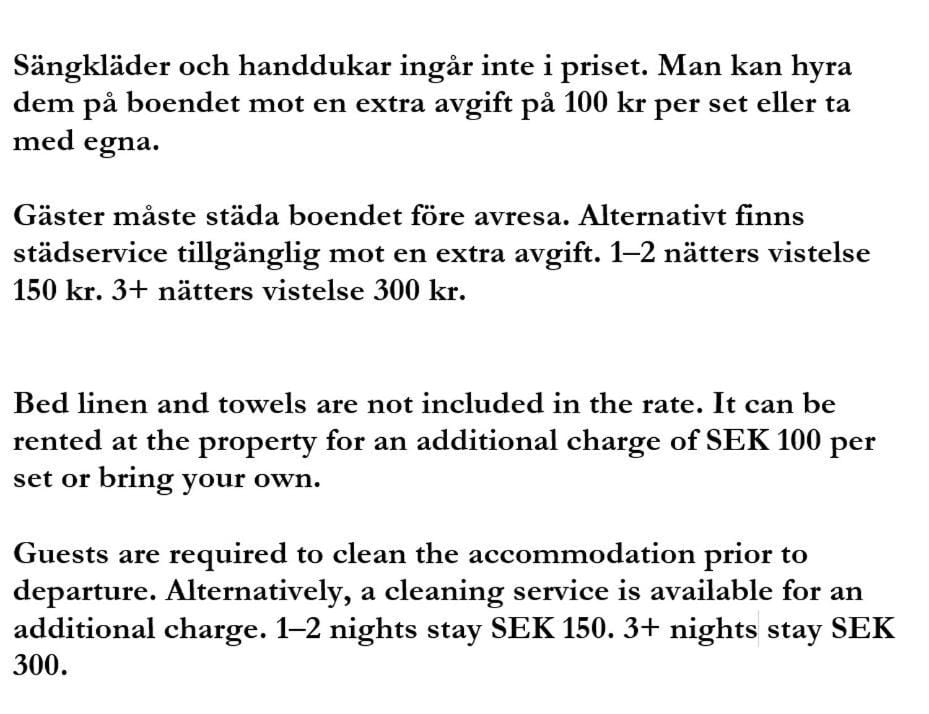 Sängkläder och handdukar ingår inte i priset. Man kan hyra dem på boendet mot en extra avgift på 100 kr per set eller ta med egna.

Gäster måste städa boendet före avresa. Alternativt finns städservice tillgänglig mot en extra avgift. 1–2 nätters vistelse 150 kr. 3+ nätters vistelse 300 kr.

Bed linen and towels are not included in the rate. It can be rented at the property for an additional charge of SEK 100 per set or bring your own.

Guests are required to clean the accommodation prior to departure. Alternatively, a cleaning service is available for an additional charge. 1–2 nights stay SEK 150. 3+ nights stay SEK 300.